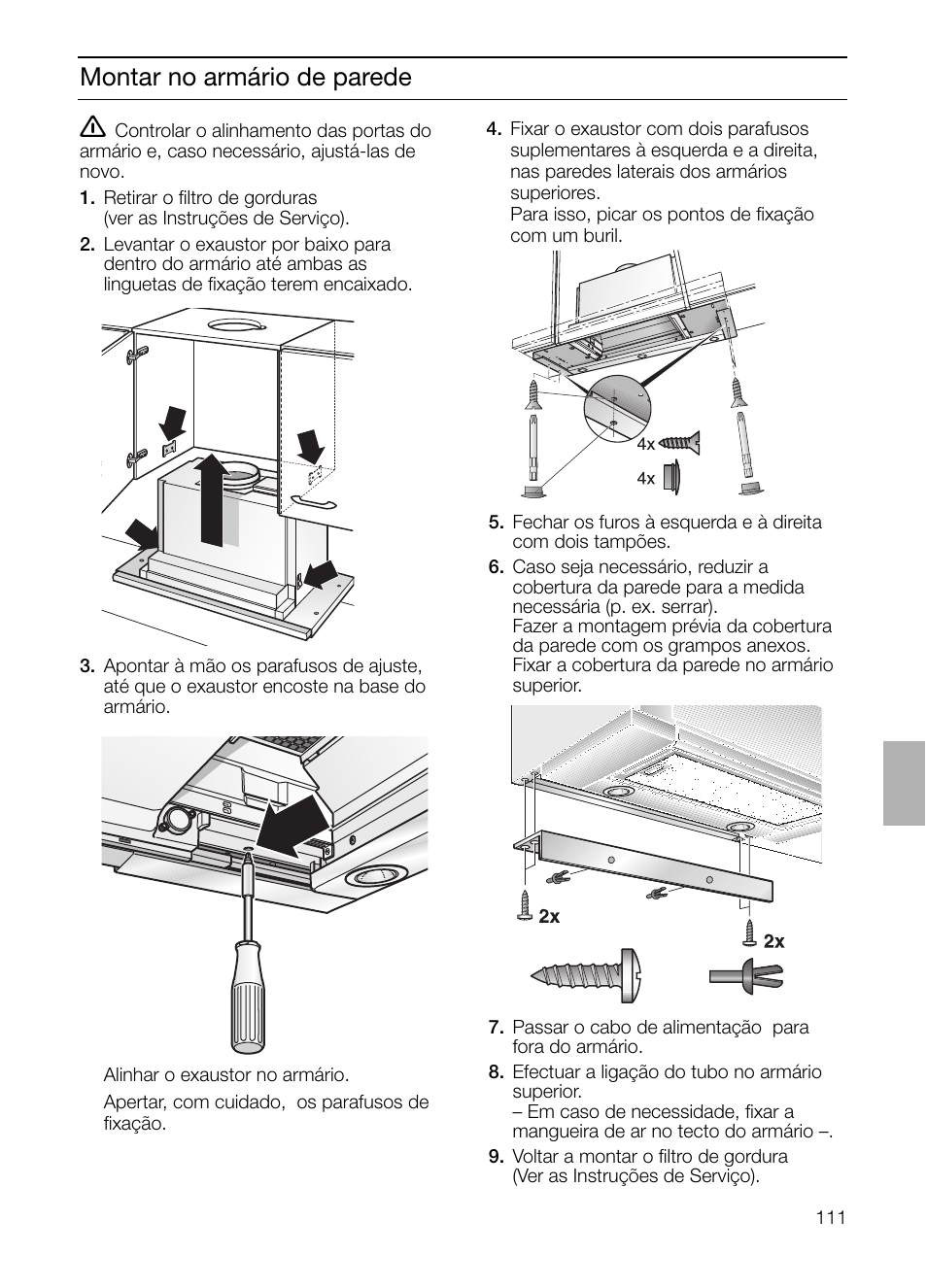 Montar no armário de parede

Controlar o alinhamento das portas do armário e, caso necessário, ajustá-las de novo.

1. Retirar o filtro de gorduras (ver as Instruções de Serviço).

2. Levantar o exaustor por baixo para dentro do armário até ambas as linguetas de fixação terem encaixado.

3. Apontar à mão os parafusos de ajuste, até que o exaustor encoste na base do armário.

Alinhar o exaustor no armário.

Apertar, com cuidado, os parafusos de fixação.

4. Fixar o exaustor com dois parafusos suplementares à esquerda e a direita, nas paredes laterais dos armários superiores.
Para isso, picar os pontos de fixação com um buril.

4x

4x

5. Fechar os furos à esquerda e à direita com dois tampões.

6. Caso seja necessário, reduzir a cobertura da parede para a medida necessária (p. ex. serrar).
Fazer a montagem prévia da cobertura da parede com os grampos anexos.
Fixar a cobertura da parede no armário superior.

2x

2x

7. Passar o cabo de alimentação para fora do armário.

8. Efectuar a ligação do tubo no armário superior.
– Em caso de necessidade, fixar a mangueira de ar no tecto do armário –.

9. Voltar a montar o filtro de gordura (Ver as Instruções de Serviço).

111